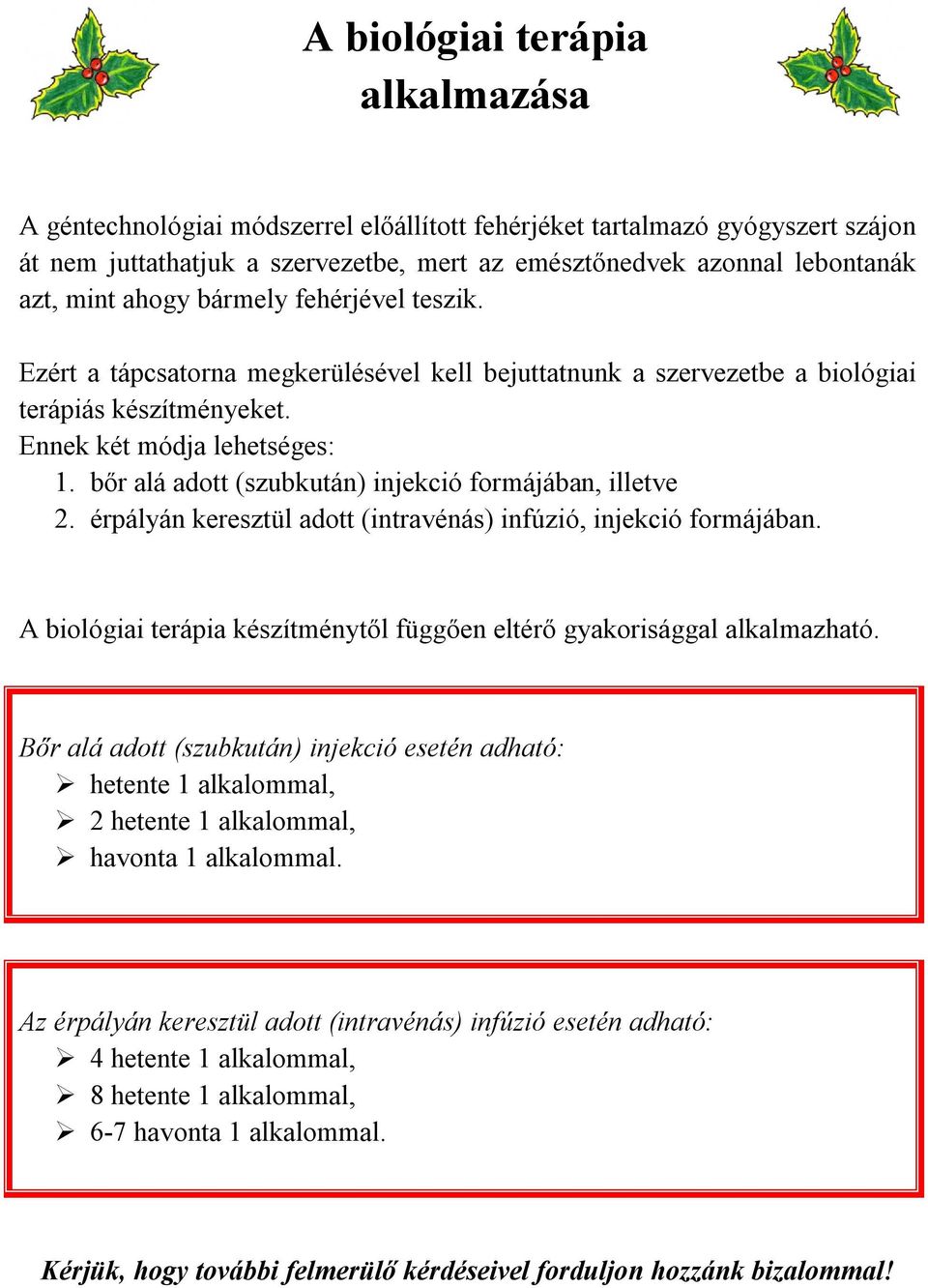 A biológiai terápia alkalmazása

A géntechnológiai módszerrel előállított fehérjéket tartalmazó gyógyszert szájon át nem juttathatjuk a szervezetbe, mert az emésztőnedvek azonnal lebontanák azt, mint ahogy bármely fehérjével teszik.

Ezért a tápcsatorna megkerülésével kell bejuttatnunk a szervezetbe a biológiai terápiás készítményeket.
Ennek két módja lehetséges:
1. bőr alá adott (szubkután) injekció formájában, illetve
2. érpályán keresztül adott (intravénás) infúzió, injekció formájában.

A biológiai terápia készítménytől függően eltérő gyakorisággal alkalmazható.

Bőr alá adott (szubkután) injekció esetén adható:
➢ hetente 1 alkalommal,
➢ 2 hetente 1 alkalommal,
➢ havonta 1 alkalommal.

Az érpályán keresztül adott (intravénás) infúzió esetén adható:
➢ 4 hetente 1 alkalommal,
➢ 8 hetente 1 alkalommal,
➢ 6-7 havonta 1 alkalommal.

Kérjük, hogy további felmerülő kérdéseivel forduljon hozzánk bizalommal!